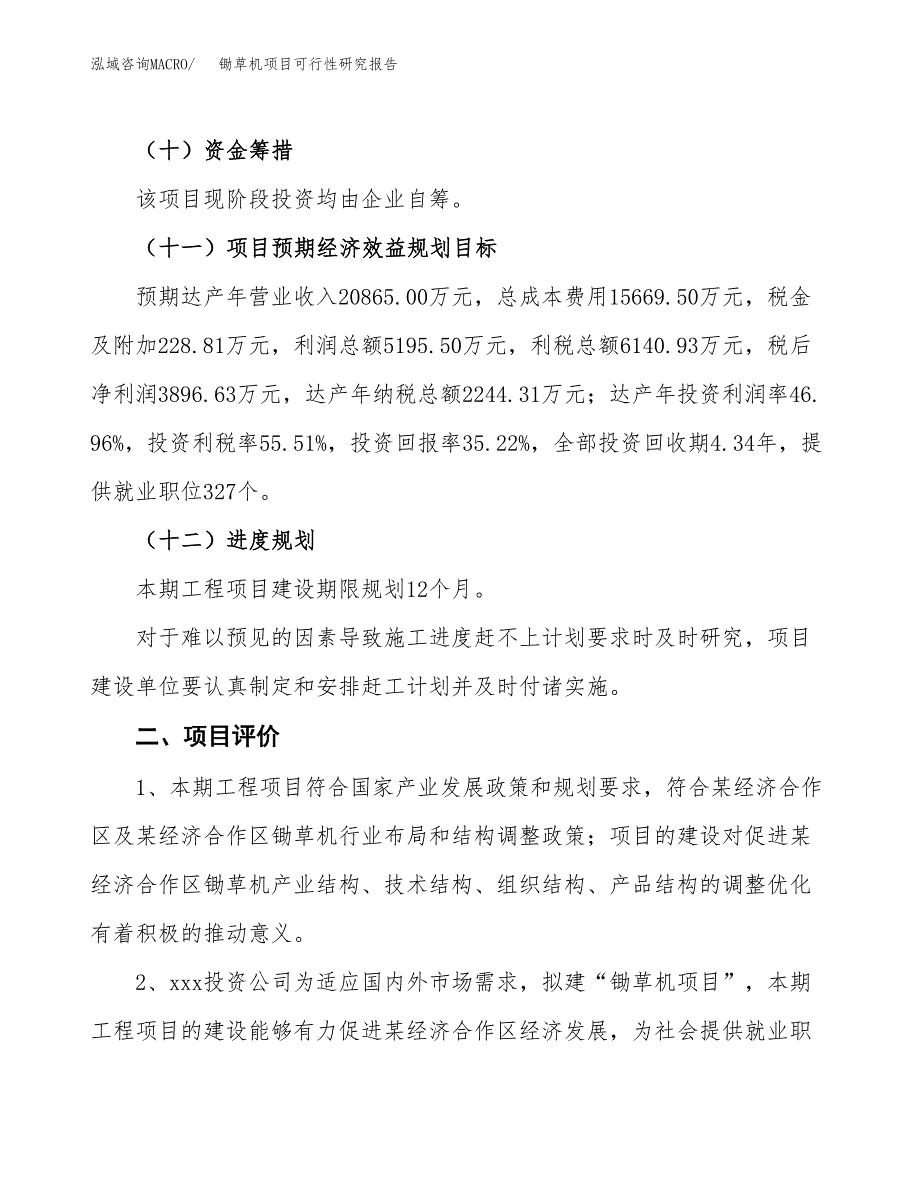 泓域咨询MACRO/　锄草机项目可行性研究报告

（十）资金筹措

该项目现阶段投资均由企业自筹。

（十一）项目预期经济效益规划目标

预期达产年营业收入20865.00万元，总成本费用15669.50万元，税金及附加228.81万元，利润总额5195.50万元，利税总额6140.93万元，税后净利润3896.63万元，达产年纳税总额2244.31万元；达产年投资利润率46.96%，投资利税率55.51%，投资回报率35.22%，全部投资回收期4.34年，提供就业职位327个。

（十二）进度规划

本期工程项目建设期限规划12个月。

对于难以预见的因素导致施工进度赶不上计划要求时及时研究，项目建设单位要认真制定和安排赶工计划并及时付诸实施。

二、项目评价

1、本期工程项目符合国家产业发展政策和规划要求，符合某经济合作区及某经济合作区锄草机行业布局和结构调整政策；项目的建设对促进某经济合作区锄草机产业结构、技术结构、组织结构、产品结构的调整优化有着积极的推动意义。

2、xxx投资公司为适应国内外市场需求，拟建“锄草机项目”，本期工程项目的建设能够有力促进某经济合作区经济发展，为社会提供就业职